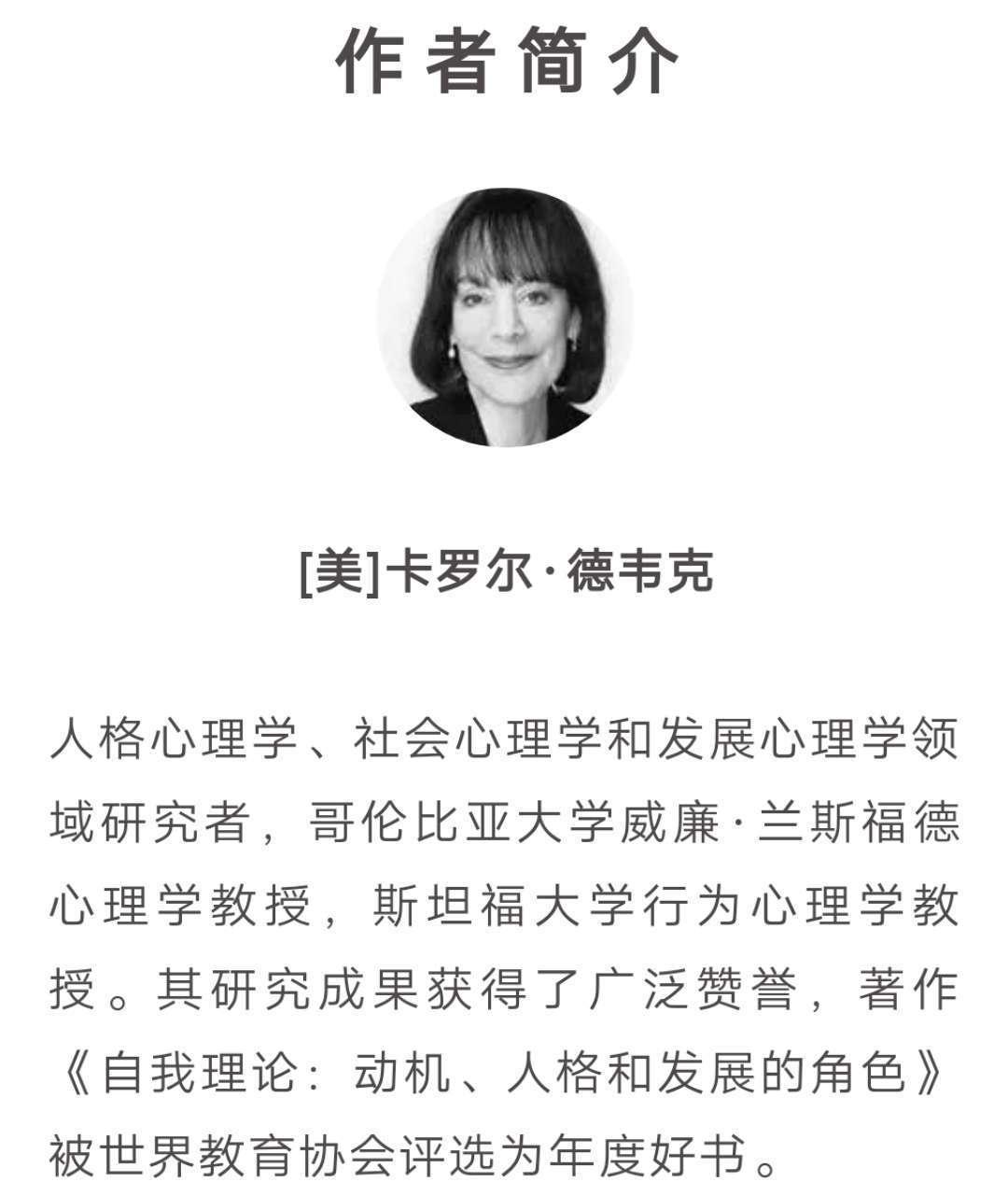 作者简介

[美]卡罗尔·德韦克

人格心理学、社会心理学和发展心理学领域研究者，哥伦比亚大学威廉·兰斯福德心理学教授，斯坦福大学行为心理学教授。其研究成果获得了广泛赞誉，著作《自我理论：动机、人格和发展的角色》被世界教育协会评选为年度好书。